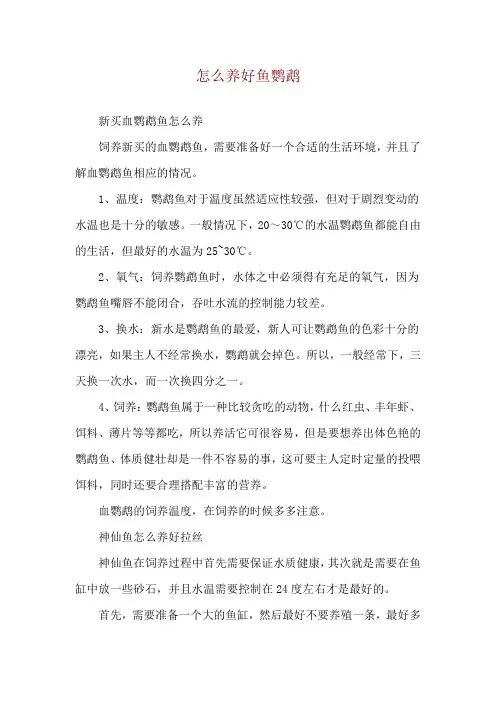 怎么养好鱼鹦鹉

新买血鹦鹉鱼怎么养

饲养新买的血鹦鹉鱼，需要准备好一个合适的生活环境，并且了解血鹦鹉鱼相应的情况。

1、温度：鹦鹉鱼对于温度虽然适应性较强，但对于剧烈变动的水温也是十分的敏感。一般情况下，20～30℃的水温鹦鹉鱼都能自由的生活，但最好的水温为25~30℃。

2、氧气：饲养鹦鹉鱼时，水体之中必须得有充足的氧气，因为鹦鹉鱼嘴唇不能闭合，吞吐水流的控制能力较差。

3、换水：新水是鹦鹉鱼的最爱，新人可让鹦鹉鱼的色彩十分的漂亮，如果主人不经常换水，鹦鹉就会掉色。所以，一般经常下，三天换一次水，而一次换四分之一。

4、饲养：鹦鹉鱼属于一种比较贪吃的动物，什么红虫、丰年虾、饵料、薄片等等都吃，所以养活它可很容易，但是要想养出体色艳的鹦鹉鱼、体质健壮却是一件不容易的事，这可要主人定时定量的投喂饵料，同时还要合理搭配丰富的营养。

血鹦鹉的饲养温度，在饲养的时候多多注意。

神仙鱼怎么养好拉丝

神仙鱼在饲养过程中首先需要保证水质健康，其次就是需要在鱼缸中放一些砂石，并且水温需要控制在24度左右才是最好的。

首先，需要准备一个大的鱼缸，然后最好不要养殖一条，最好多